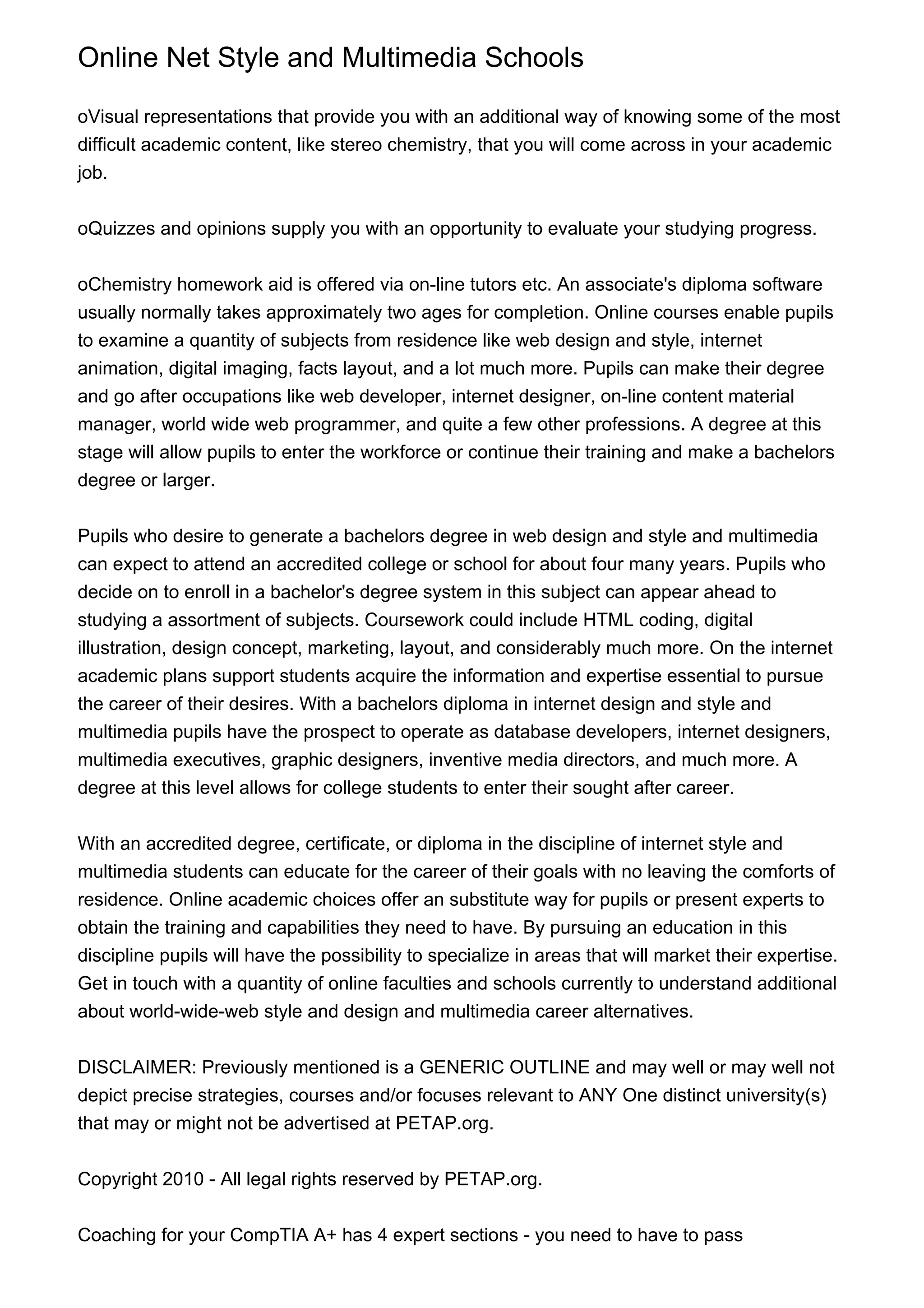 Online Net Style and Multimedia Schools

oVisual representations that provide you with an additional way of knowing some of the most difficult academic content, like stereo chemistry, that you will come across in your academic job.

oQuizzes and opinions supply you with an opportunity to evaluate your studying progress.

oChemistry homework aid is offered via on-line tutors etc. An associate's diploma software usually normally takes approximately two ages for completion. Online courses enable pupils to examine a quantity of subjects from residence like web design and style, internet animation, digital imaging, facts layout, and a lot much more. Pupils can make their degree and go after occupations like web developer, internet designer, on-line content material manager, world wide web programmer, and quite a few other professions. A degree at this stage will allow pupils to enter the workforce or continue their training and make a bachelors degree or larger.

Pupils who desire to generate a bachelors degree in web design and style and multimedia can expect to attend an accredited college or school for about four many years. Pupils who decide on to enroll in a bachelor's degree system in this subject can appear ahead to studying a assortment of subjects. Coursework could include HTML coding, digital illustration, design concept, marketing, layout, and considerably much more. On the internet academic plans support students acquire the information and expertise essential to pursue the career of their desires. With a bachelors diploma in internet design and style and multimedia pupils have the prospect to operate as database developers, internet designers, multimedia executives, graphic designers, inventive media directors, and much more. A degree at this level allows for college students to enter their sought after career.

With an accredited degree, certificate, or diploma in the discipline of internet style and multimedia students can educate for the career of their goals with no leaving the comforts of residence. Online academic choices offer an substitute way for pupils or present experts to obtain the training and capabilities they need to have. By pursuing an education in this discipline pupils will have the possibility to specialize in areas that will market their expertise. Get in touch with a quantity of online faculties and schools currently to understand additional about world-wide-web style and design and multimedia career alternatives.

DISCLAIMER: Previously mentioned is a GENERIC OUTLINE and may well or may well not depict precise strategies, courses and/or focuses relevant to ANY One distinct university(s) that may or might not be advertised at PETAP.org.

Copyright 2010 - All legal rights reserved by PETAP.org.

Coaching for your CompTIA A+ has 4 expert sections - you need to have to pass